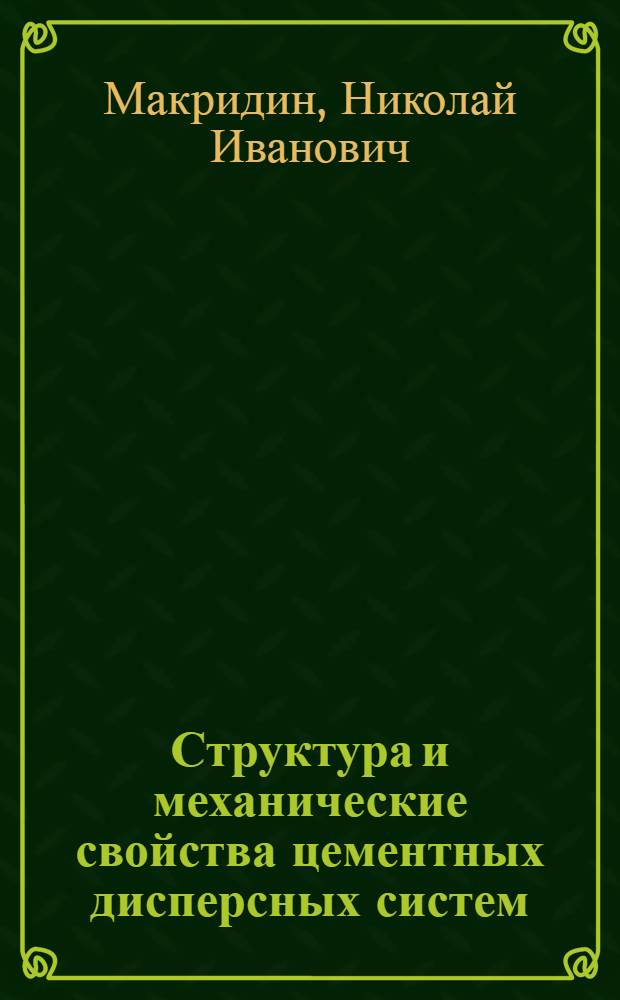 Макридин, Николай Иванович

Структура и механические свойства цементных дисперсных систем